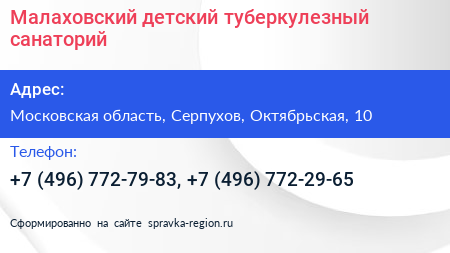 Малаховский детский туберкулезный санаторий

Адрес:

Московская область, Серпухов, Октябрьская, 10

Телефон:

+7 (496) 772-79-83, +7 (496) 772-29-65

Сформированно на сайте spravka-region.ru